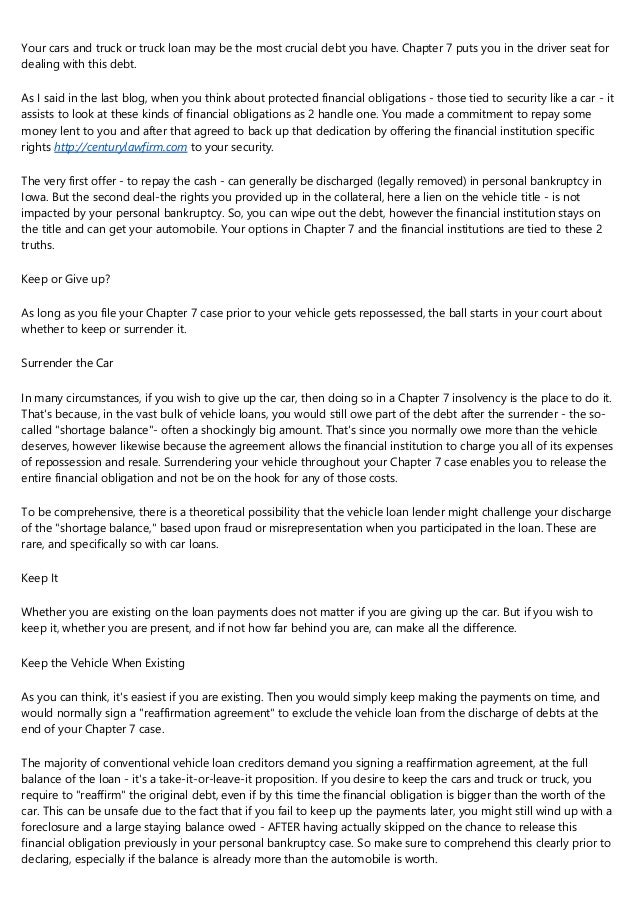 Your cars and truck or truck loan may be the most crucial debt you have. Chapter 7 puts you in the driver seat for dealing with this debt.

As I said in the last blog, when you think about protected financial obligations - those tied to security like a car - it assists to look at these kinds of financial obligations as 2 handle one. You made a commitment to repay some money lent to you and after that agreed to back up that dedication by offering the financial institution specific rights http://centurylawfirm.com to your security.

The very first offer - to repay the cash - can generally be discharged (legally removed) in personal bankruptcy in Iowa. But the second deal-the rights you provided up in the collateral, here a lien on the vehicle title - is not impacted by your personal bankruptcy. So, you can wipe out the debt, however the financial institution stays on the title and can get your automobile. Your options in Chapter 7 and the financial institutions are tied to these 2 truths.

Keep or Give up?

As long as you file your Chapter 7 case prior to your vehicle gets repossessed, the ball starts in your court about whether to keep or surrender it.

Surrender the Car

In many circumstances, if you wish to give up the car, then doing so in a Chapter 7 insolvency is the place to do it. That's because, in the vast bulk of vehicle loans, you would still owe part of the debt after the surrender - the so-called "shortage balance"- often a shockingly big amount. That's since you normally owe more than the vehicle deserves, however likewise because the agreement allows the financial institution to charge you all of its expenses of repossession and resale. Surrendering your vehicle throughout your Chapter 7 case enables you to release the entire financial obligation and not be on the hook for any of those costs.

To be comprehensive, there is a theoretical possibility that the vehicle loan lender might challenge your discharge of the "shortage balance," based upon fraud or misrepresentation when you participated in the loan. These are rare, and specifically so with car loans.

Keep It

Whether you are existing on the loan payments does not matter if you are giving up the car. But if you wish to keep it, whether you are present, and if not how far behind you are, can make all the difference.

Keep the Vehicle When Existing

As you can think, it's easiest if you are existing. Then you would simply keep making the payments on time, and would normally sign a "reaffirmation agreement" to exclude the vehicle loan from the discharge of debts at the end of your Chapter 7 case.

The majority of conventional vehicle loan creditors demand you signing a reaffirmation agreement, at the full balance of the loan - it's a take-it-or-leave-it proposition. If you desire to keep the cars and truck or truck, you require to "reaffirm" the original debt, even if by this time the financial obligation is bigger than the worth of the car. This can be unsafe due to the fact that if you fail to keep up the payments later, you might still wind up with a foreclosure and a large staying balance owed - AFTER having actually skipped on the chance to release this financial obligation previously in your personal bankruptcy case. So make sure to comprehend this clearly prior to declaring, especially if the balance is already more than the automobile is worth.